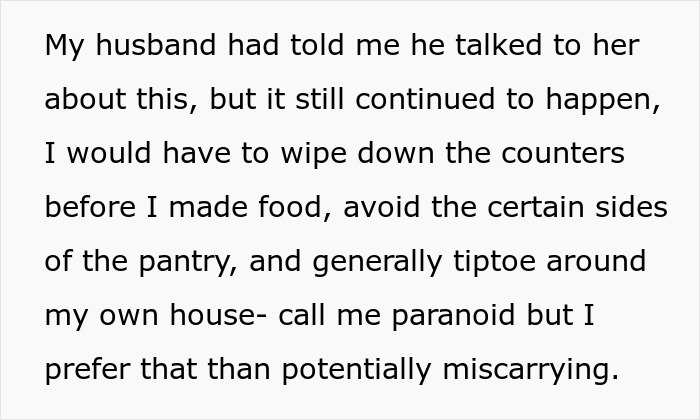 My husband had told me he talked to her about this, but it still continued to happen, I would have to wipe down the counters before I made food, avoid the certain sides of the pantry, and generally tiptoe around my own house- call me paranoid but I prefer that than potentially miscarrying.